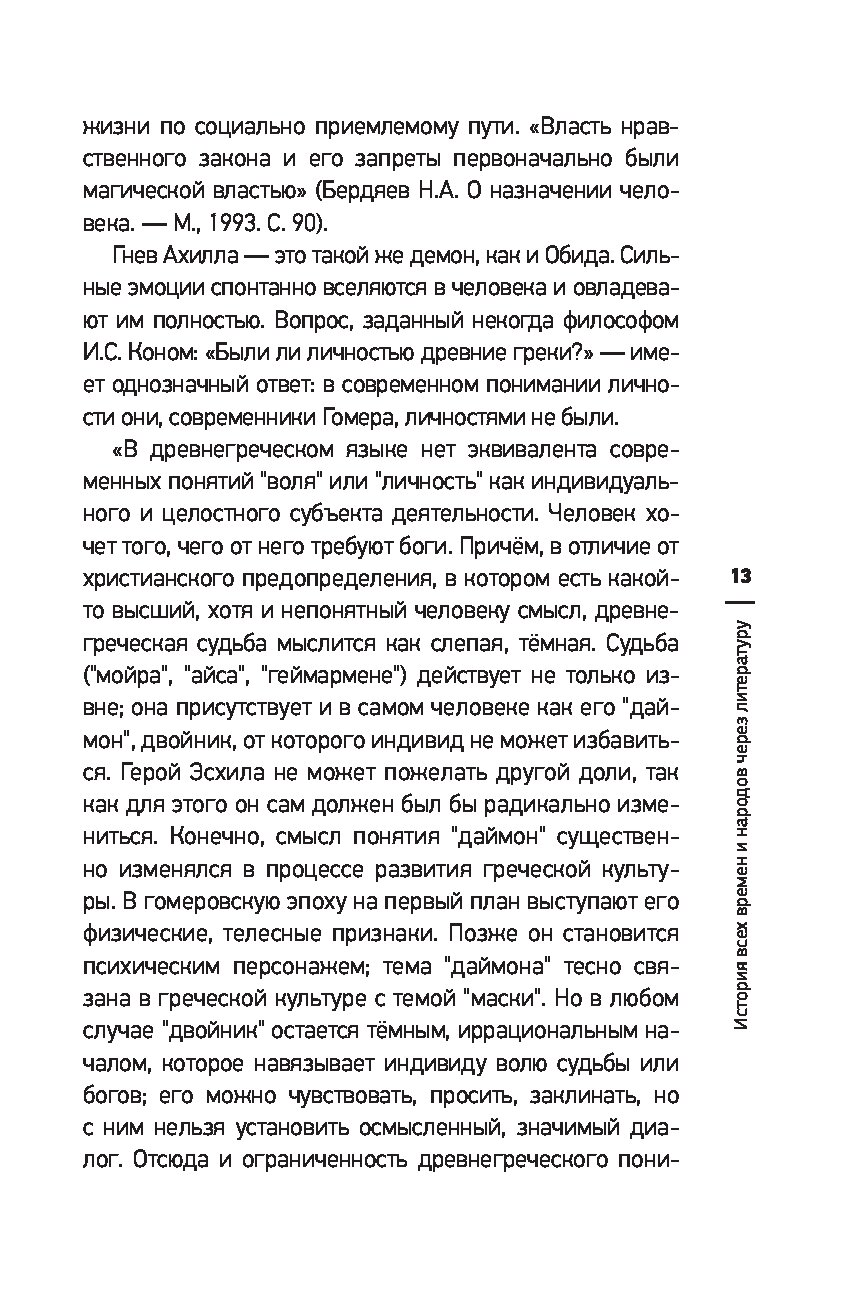 жизни по социально приемлемому пути. «Власть нравственного закона и его запреты первоначально были магической властью» (Бердяев Н.А. О назначении человека. — М., 1993. С. 90).

Гнев Ахилла — это такой же демон, как и Обида. Сильные эмоции спонтанно вселяются в человека и овладевают им полностью. Вопрос, заданный некогда философом И.С. Коном: «Были ли личностью древние греки?» — имеет однозначный ответ: в современном понимании личности они, современники Гомера, личностями не были.

«В древнегреческом языке нет эквивалента современных понятий "воля" или "личность" как индивидуального и целостного субъекта деятельности. Человек хочет того, чего от него требуют боги. Причём, в отличие от христианского предопределения, в котором есть какой-то высший, хотя и непонятный человеку смысл, древнегреческая судьба мыслится как слепая, тёмная. Судьба ("мойра", "айса", "геймармене") действует не только извне; она присутствует и в самом человеке как его "даймон", двойник, от которого индивид не может избавиться. Герой Эсхила не может пожелать другой доли, так как для этого он сам должен был бы радикально измениться. Конечно, смысл понятия "даймон" существенно изменялся в процессе развития греческой культуры. В гомеровскую эпоху на первый план выступают его физические, телесные признаки. Позже он становится психическим персонажем; тема "даймона" тесно связана в греческой культуре с темой "маски". Но в любом случае "двойник" остается тёмным, иррациональным началом, которое навязывает индивиду волю судьбы или богов; его можно чувствовать, просить, заклинать, но с ним нельзя установить осмысленный, значимый диалог. Отсюда и ограниченность древнегреческого пони-

13

История всех времен и народов через литературу